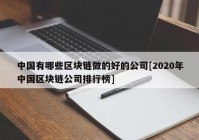 中国有哪些区块链做的好的公司[2020年中国区块链公司排行榜]